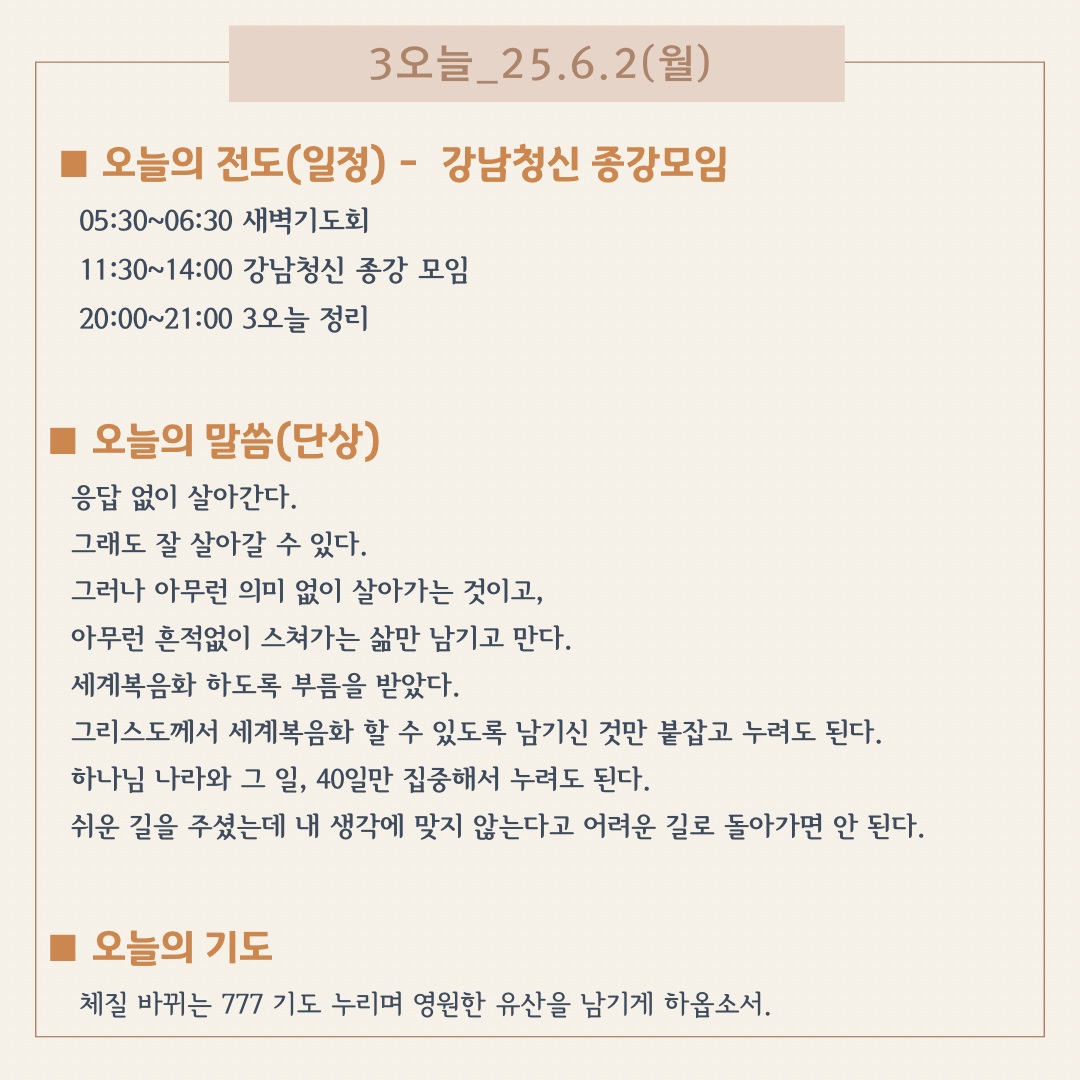 3오늘_25.6.2(월)

■ 오늘의 전도(일정) - 강남청신 종강모임

05:30~06:30 새벽기도회
11:30~14:00 강남청신 종강 모임
20:00~21:00 3오늘 정리

■ 오늘의 말씀(단상)

응답 없이 살아간다.
그래도 잘 살아갈 수 있다.
그러나 아무런 의미 없이 살아가는 것이고,
아무런 흔적없이 스쳐가는 삶만 남기고 만다.
세계복음화 하도록 부름을 받았다.
그리스도께서 세계복음화 할 수 있도록 남기신 것만 붙잡고 누려도 된다.
하나님 나라와 그 일, 40일만 집중해서 누려도 된다.
쉬운 길을 주셨는데 내 생각에 맞지 않는다고 어려운 길로 돌아가면 안 된다.

■ 오늘의 기도

체질 바뀌는 777 기도 누리며 영원한 유산을 남기게 하옵소서.